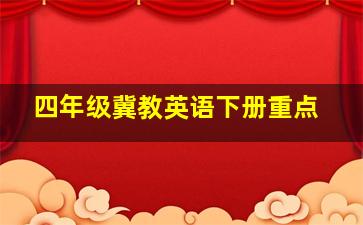 四年级冀教英语下册重点